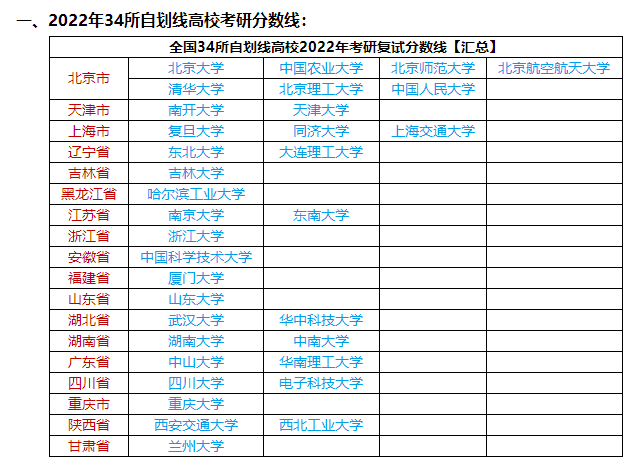 一、2022年34所自划线高校考研分数线：

| 全国34所自划线高校2022年考研复试分数线【汇总】 | | | | |
|---|---|---|---|---|
| 北京市 | 北京大学 | 中国农业大学 | 北京师范大学 | 北京航空航天大学 |
| | 清华大学 | 北京理工大学 | 中国人民大学 | |
| 天津市 | 南开大学 | 天津大学 | | |
| 上海市 | 复旦大学 | 同济大学 | 上海交通大学 | |
| 辽宁省 | 东北大学 | 大连理工大学 | | |
| 吉林省 | 吉林大学 | | | |
| 黑龙江省 | 哈尔滨工业大学 | | | |
| 江苏省 | 南京大学 | 东南大学 | | |
| 浙江省 | 浙江大学 | | | |
| 安徽省 | 中国科学技术大学 | | | |
| 福建省 | 厦门大学 | | | |
| 山东省 | 山东大学 | | | |
| 湖北省 | 武汉大学 | 华中科技大学 | | |
| 湖南省 | 湖南大学 | 中南大学 | | |
| 广东省 | 中山大学 | 华南理工大学 | | |
| 四川省 | 四川大学 | 电子科技大学 | | |
| 重庆市 | 重庆大学 | | | |
| 陕西省 | 西安交通大学 | 西北工业大学 | | |
| 甘肃省 | 兰州大学 | | | |